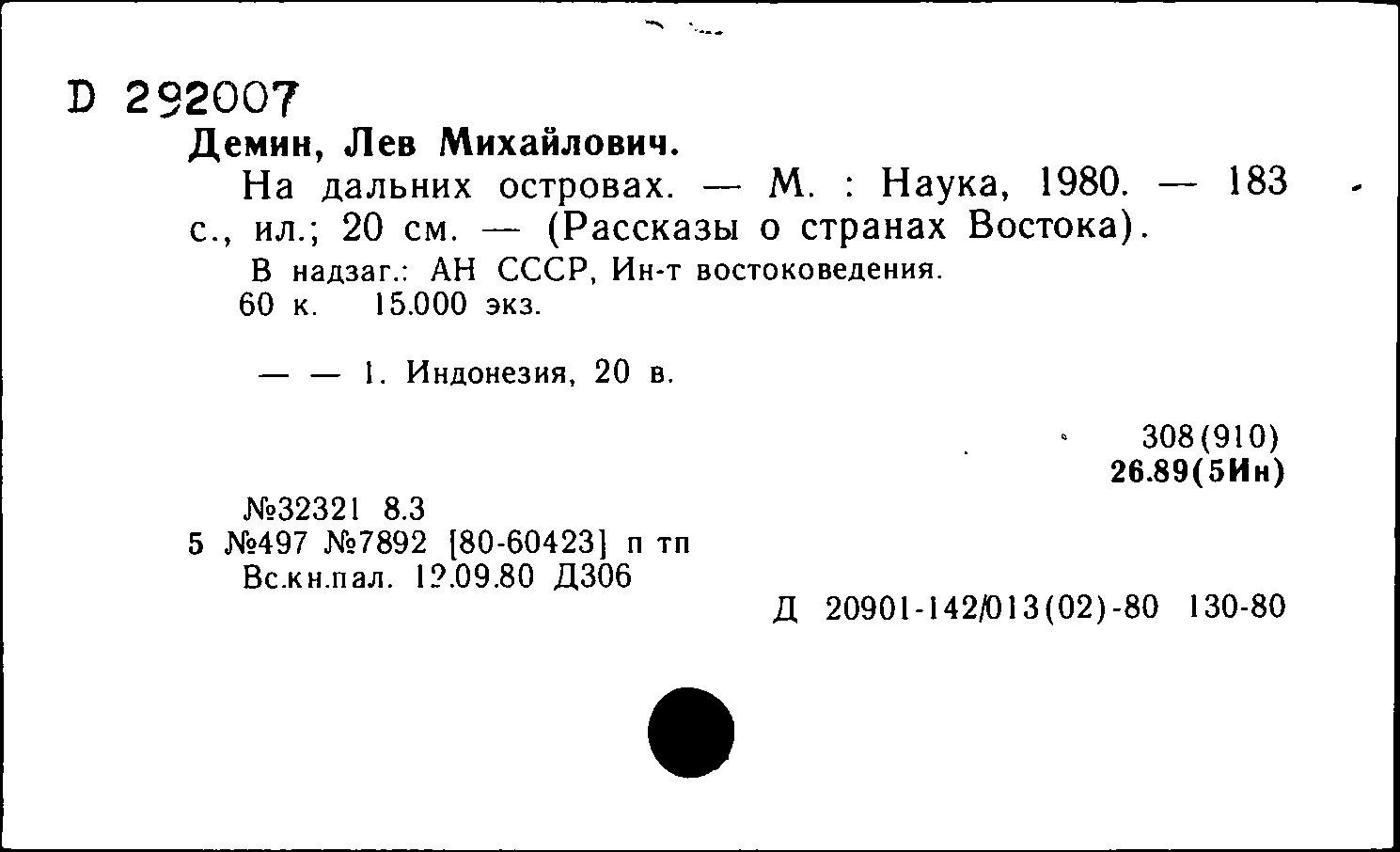 D 292007
Демин, Лев Михайлович.
На дальних островах. — М. : Наука, 1980. — 183 с., ил.; 20 см. — (Рассказы о странах Востока).
В надзаг.: АН СССР, Ин-т востоковедения.
60 к. 15.000 экз.

— — 1. Индонезия, 20 в.

308(910)
26.89(5Ин)

№32321 8.3
5 №497 №7892 [80-60423] п тп
Вс.кн.пал. 12.09.80 Д306
Д 20901-142/013(02)-80 130-80